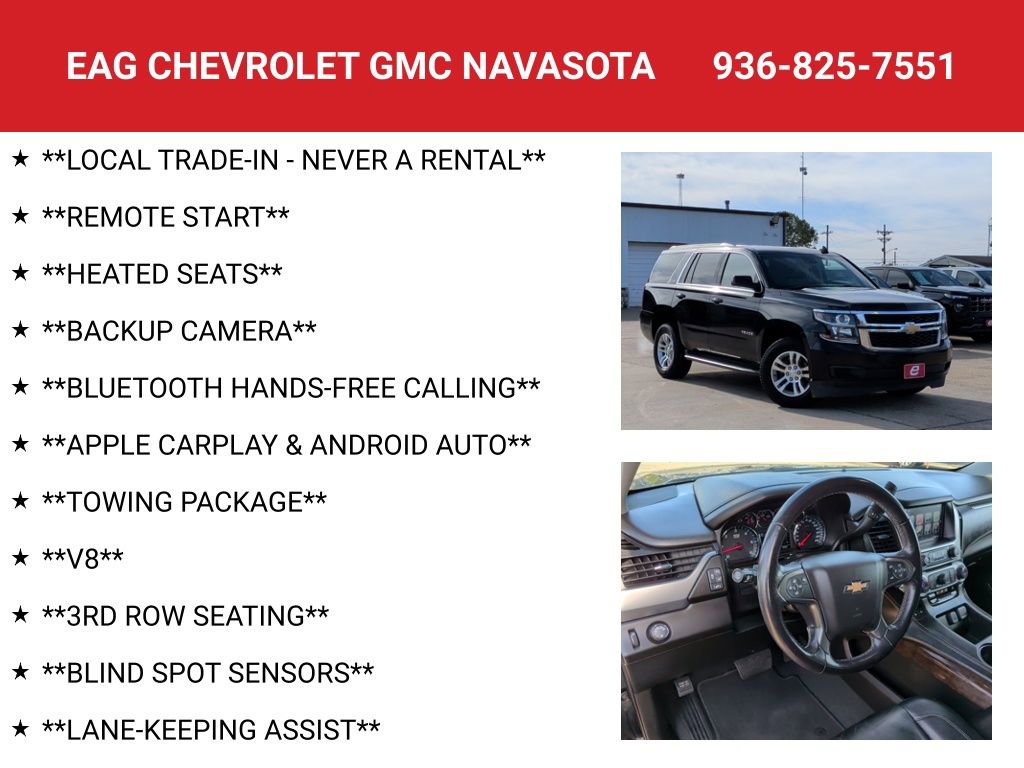 EAG CHEVROLET GMC NAVASOTA 936-825-7551

★ **LOCAL TRADE-IN - NEVER A RENTAL**

★ **REMOTE START**

★ **HEATED SEATS**

★ **BACKUP CAMERA**

★ **BLUETOOTH HANDS-FREE CALLING**

★ **APPLE CARPLAY & ANDROID AUTO**

★ **TOWING PACKAGE**

★ **V8**

★ **3RD ROW SEATING**

★ **BLIND SPOT SENSORS**

★ **LANE-KEEPING ASSIST**